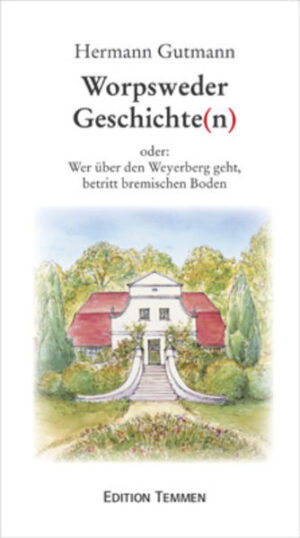 Hermann Gutmann

Worpsweder Geschichte(n)

oder:
Wer über den Weyerberg geht,
betritt bremischen Boden

EDITION TEMMEN